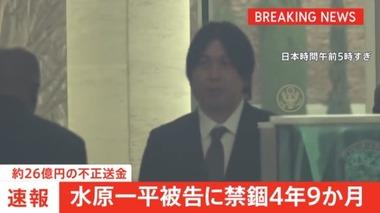 BREAKING NEWS

日本時間午前5時すぎ

約26億円の不正送金

速報 水原一平被告に禁錮4年9か月